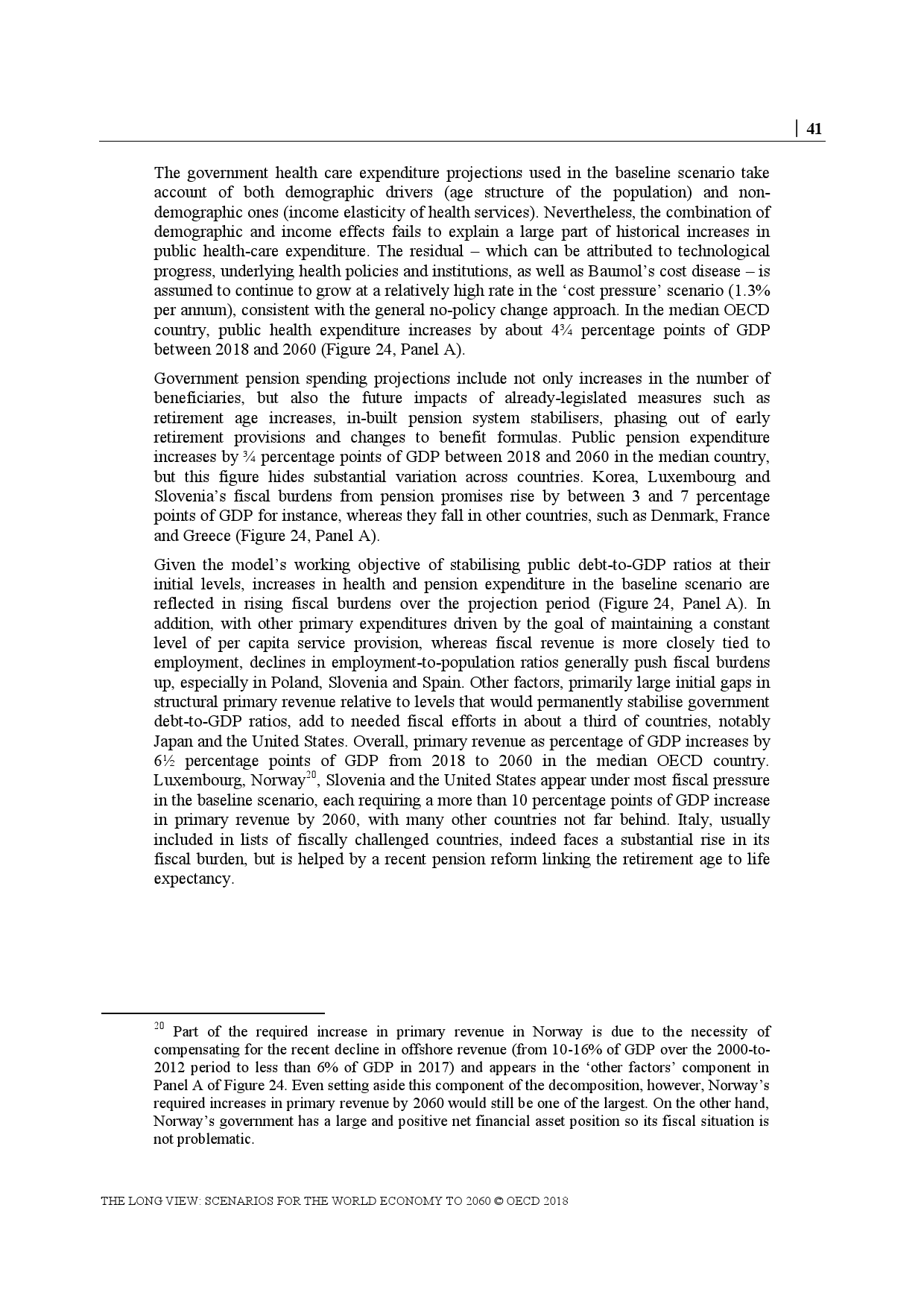 | 41

The government health care expenditure projections used in the baseline scenario take account of both demographic drivers (age structure of the population) and non-demographic ones (income elasticity of health services). Nevertheless, the combination of demographic and income effects fails to explain a large part of historical increases in public health-care expenditure. The residual – which can be attributed to technological progress, underlying health policies and institutions, as well as Baumol's cost disease – is assumed to continue to grow at a relatively high rate in the 'cost pressure' scenario (1.3% per annum), consistent with the general no-policy change approach. In the median OECD country, public health expenditure increases by about 4¾ percentage points of GDP between 2018 and 2060 (Figure 24, Panel A).

Government pension spending projections include not only increases in the number of beneficiaries, but also the future impacts of already-legislated measures such as retirement age increases, in-built pension system stabilisers, phasing out of early retirement provisions and changes to benefit formulas. Public pension expenditure increases by ¾ percentage points of GDP between 2018 and 2060 in the median country, but this figure hides substantial variation across countries. Korea, Luxembourg and Slovenia's fiscal burdens from pension promises rise by between 3 and 7 percentage points of GDP for instance, whereas they fall in other countries, such as Denmark, France and Greece (Figure 24, Panel A).

Given the model's working objective of stabilising public debt-to-GDP ratios at their initial levels, increases in health and pension expenditure in the baseline scenario are reflected in rising fiscal burdens over the projection period (Figure 24, Panel A). In addition, with other primary expenditures driven by the goal of maintaining a constant level of per capita service provision, whereas fiscal revenue is more closely tied to employment, declines in employment-to-population ratios generally push fiscal burdens up, especially in Poland, Slovenia and Spain. Other factors, primarily large initial gaps in structural primary revenue relative to levels that would permanently stabilise government debt-to-GDP ratios, add to needed fiscal efforts in about a third of countries, notably Japan and the United States. Overall, primary revenue as percentage of GDP increases by 6½ percentage points of GDP from 2018 to 2060 in the median OECD country. Luxembourg, Norway$^{20}$, Slovenia and the United States appear under most fiscal pressure in the baseline scenario, each requiring a more than 10 percentage points of GDP increase in primary revenue by 2060, with many other countries not far behind. Italy, usually included in lists of fiscally challenged countries, indeed faces a substantial rise in its fiscal burden, but is helped by a recent pension reform linking the retirement age to life expectancy.

$^{20}$ Part of the required increase in primary revenue in Norway is due to the necessity of compensating for the recent decline in offshore revenue (from 10-16% of GDP over the 2000-to-2012 period to less than 6% of GDP in 2017) and appears in the 'other factors' component in Panel A of Figure 24. Even setting aside this component of the decomposition, however, Norway's required increases in primary revenue by 2060 would still be one of the largest. On the other hand, Norway's government has a large and positive net financial asset position so its fiscal situation is not problematic.

THE LONG VIEW: SCENARIOS FOR THE WORLD ECONOMY TO 2060 © OECD 2018